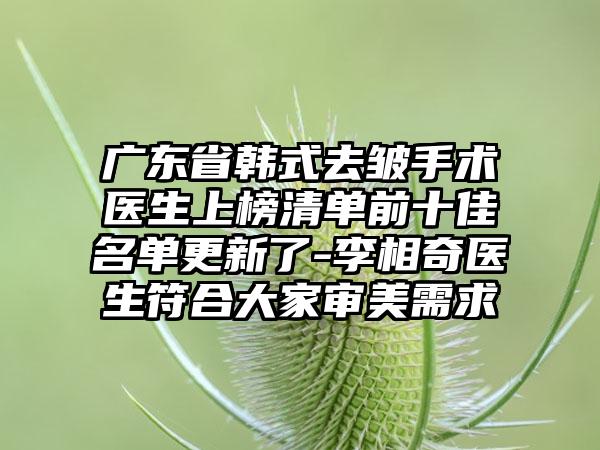 广东省韩式去皱手术医生上榜清单前十佳名单更新了-李相奇医生符合大家审美需求